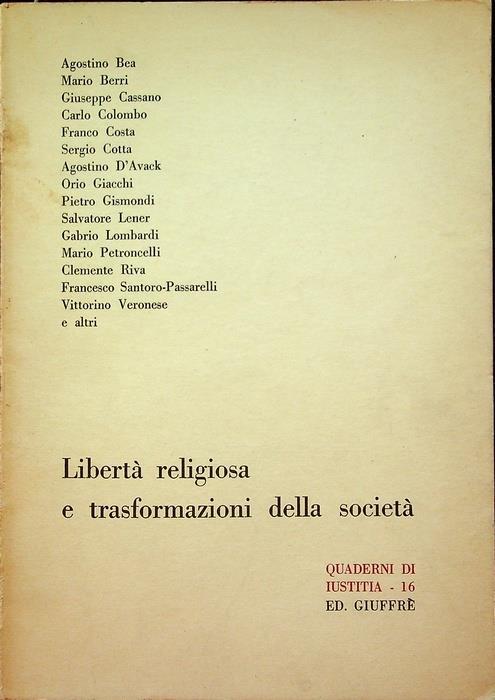 Agostino Bea
Mario Berri
Giuseppe Cassano
Carlo Colombo
Franco Costa
Sergio Cotta
Agostino D'Avack
Orio Giacchi
Pietro Gismondi
Salvatore Lener
Gabrio Lombardi
Mario Petroncelli
Clemente Riva
Francesco Santoro-Passarelli
Vittorino Veronese
e altri

Libertà religiosa
e trasformazioni della società

QUADERNI DI
IUSTITIA - 16
ED. GIUFFRÈ